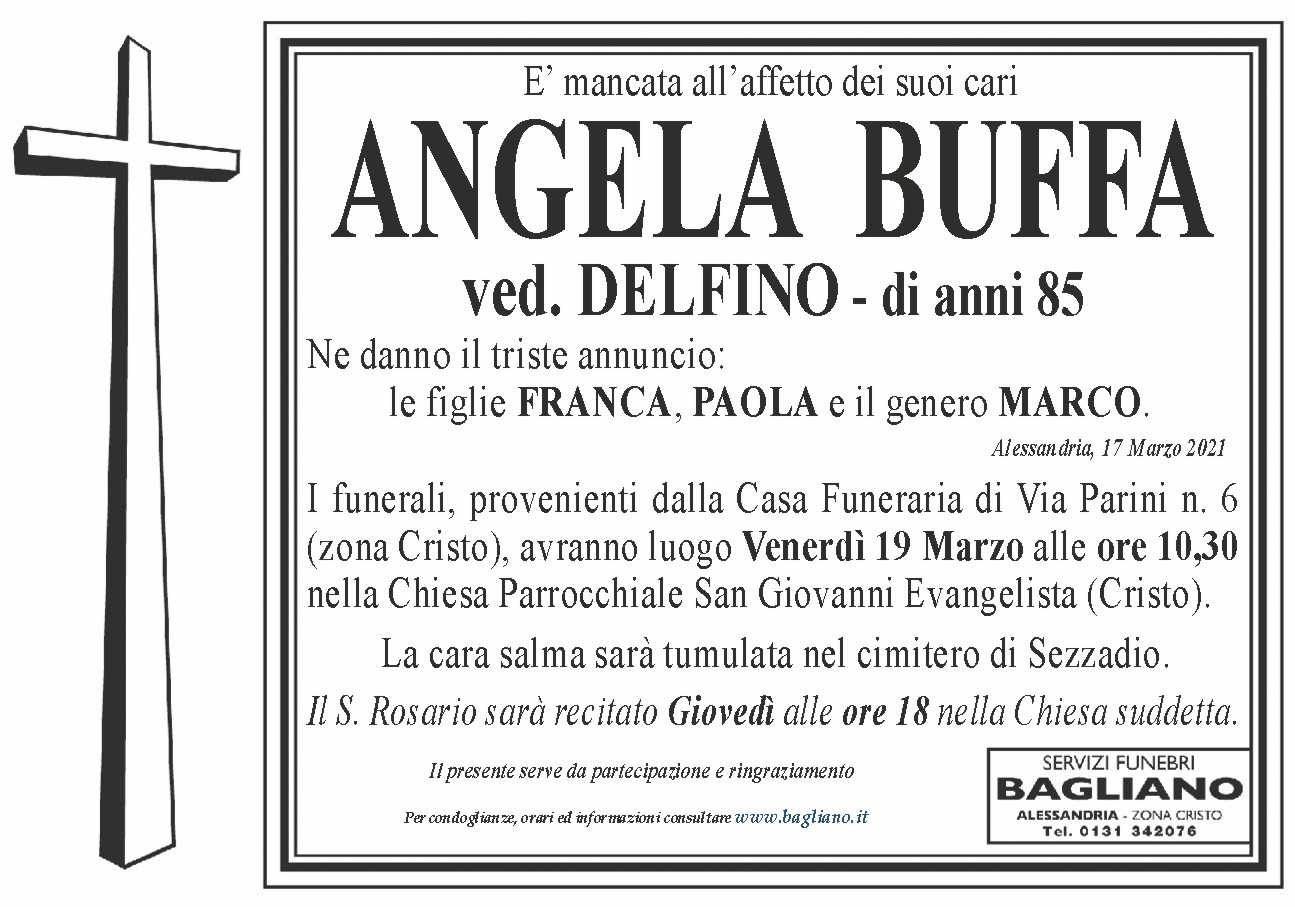 E' mancata all'affetto dei suoi cari

ANGELA BUFFA

ved. DELFINO - di anni 85

Ne danno il triste annuncio:
le figlie FRANCA, PAOLA e il genero MARCO.

Alessandria, 17 Marzo 2021

I funerali, provenienti dalla Casa Funeraria di Via Parini n. 6 (zona Cristo), avranno luogo Venerdì 19 Marzo alle ore 10,30 nella Chiesa Parrocchiale San Giovanni Evangelista (Cristo).

La cara salma sarà tumulata nel cimitero di Sezzadio.

Il S. Rosario sarà recitato Giovedì alle ore 18 nella Chiesa suddetta.

Il presente serve da partecipazione e ringraziamento

Per condoglianze, orari ed informazioni consultare www.bagliano.it

SERVIZI FUNEBRI
BAGLIANO
ALESSANDRIA - ZONA CRISTO
Tel. 0131 342076